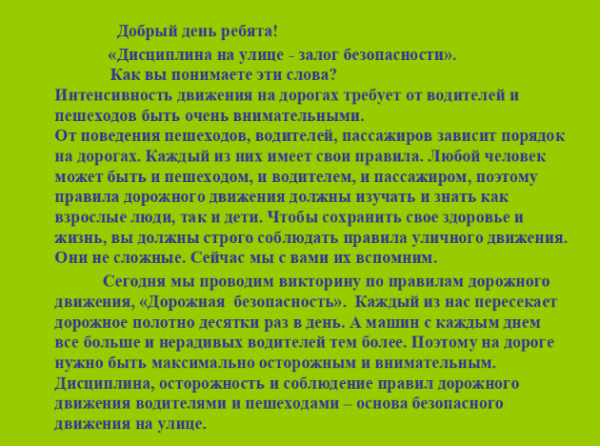 Добрый день ребята!

«Дисциплина на улице - залог безопасности».

Как вы понимаете эти слова?

Интенсивность движения на дорогах требует от водителей и пешеходов быть очень внимательными.

От поведения пешеходов, водителей, пассажиров зависит порядок на дорогах. Каждый из них имеет свои правила. Любой человек может быть и пешеходом, и водителем, и пассажиром, поэтому правила дорожного движения должны изучать и знать как взрослые люди, так и дети. Чтобы сохранить свое здоровье и жизнь, вы должны строго соблюдать правила уличного движения. Они не сложные. Сейчас мы с вами их вспомним.

Сегодня мы проводим викторину по правилам дорожного движения, «Дорожная безопасность». Каждый из нас пересекает дорожное полотно десятки раз в день. А машин с каждым днем все больше и нерадивых водителей тем более. Поэтому на дороге нужно быть максимально осторожным и внимательным. Дисциплина, осторожность и соблюдение правил дорожного движения водителями и пешеходами – основа безопасного движения на улице.